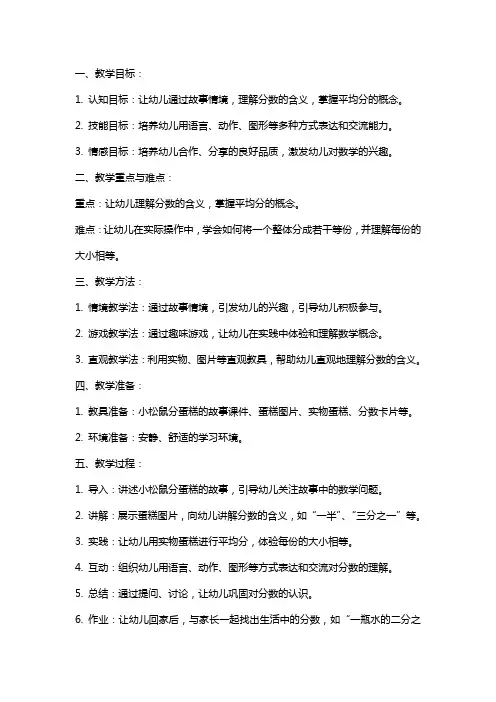 一、教学目标：

1. 认知目标：让幼儿通过故事情境，理解分数的含义，掌握平均分的概念。

2. 技能目标：培养幼儿用语言、动作、图形等多种方式表达和交流能力。

3. 情感目标：培养幼儿合作、分享的良好品质，激发幼儿对数学的兴趣。

二、教学重点与难点：

重点：让幼儿理解分数的含义，掌握平均分的概念。

难点：让幼儿在实际操作中，学会如何将一个整体分成若干等份，并理解每份的大小相等。

三、教学方法：

1. 情境教学法：通过故事情境，引发幼儿的兴趣，引导幼儿积极参与。

2. 游戏教学法：通过趣味游戏，让幼儿在实践中体验和理解数学概念。

3. 直观教学法：利用实物、图片等直观教具，帮助幼儿直观地理解分数的含义。

四、教学准备：

1. 教具准备：小松鼠分蛋糕的故事课件、蛋糕图片、实物蛋糕、分数卡片等。

2. 环境准备：安静、舒适的学习环境。

五、教学过程：

1. 导入：讲述小松鼠分蛋糕的故事，引导幼儿关注故事中的数学问题。

2. 讲解：展示蛋糕图片，向幼儿讲解分数的含义，如“一半”、“三分之一”等。

3. 实践：让幼儿用实物蛋糕进行平均分，体验每份的大小相等。

4. 互动：组织幼儿用语言、动作、图形等方式表达和交流对分数的理解。

5. 总结：通过提问、讨论，让幼儿巩固对分数的认识。

6. 作业：让幼儿回家后，与家长一起找出生活中的分数，如“一瓶水的二分之